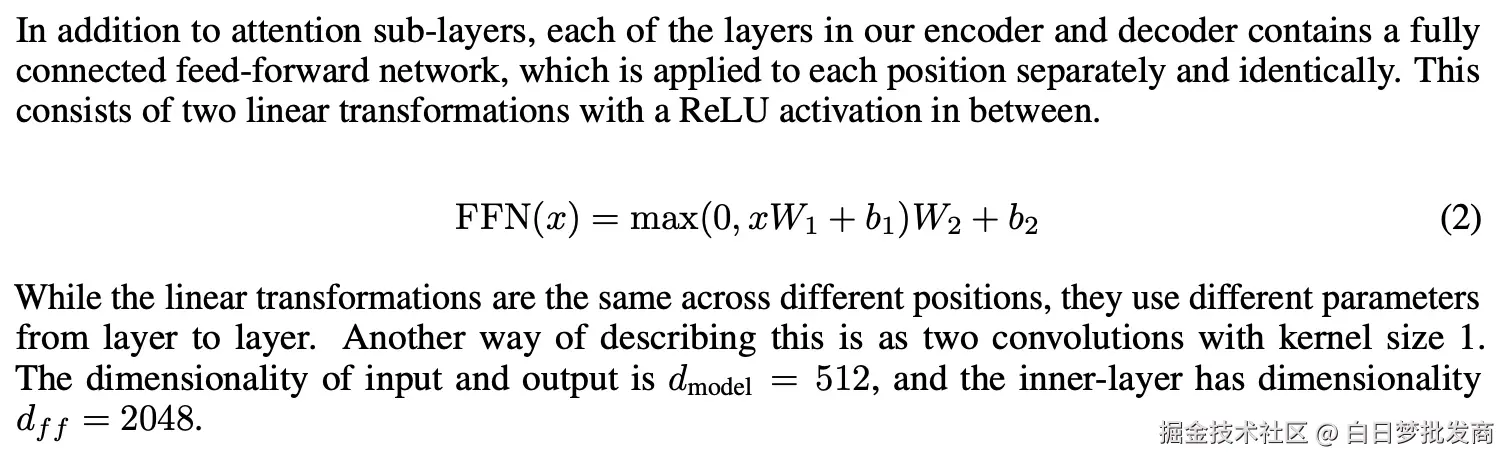 In addition to attention sub-layers, each of the layers in our encoder and decoder contains a fully connected feed-forward network, which is applied to each position separately and identically. This consists of two linear transformations with a ReLU activation in between.

$\mathrm{FFN}(x) = \max(0, xW_1 + b_1)W_2 + b_2$ (2)

While the linear transformations are the same across different positions, they use different parameters from layer to layer. Another way of describing this is as two convolutions with kernel size 1. The dimensionality of input and output is $d_{\text{model}} = 512$, and the inner-layer has dimensionality $d_{ff} = 2048$.

掘金技术社区 @ 白日梦批发商